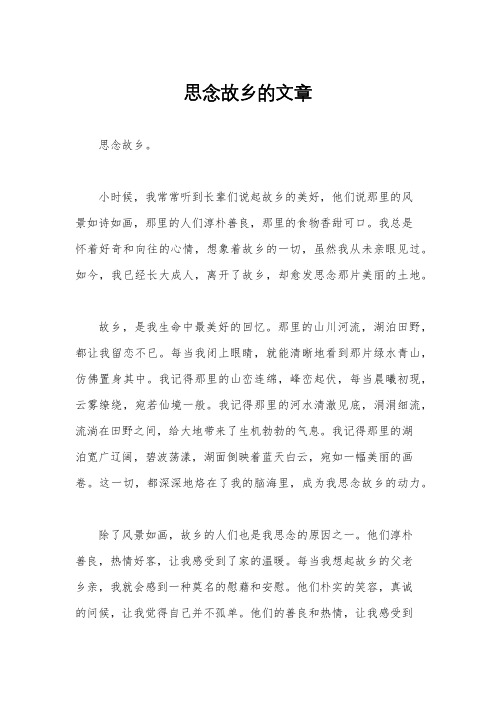 思念故乡的文章

思念故乡。

小时候，我常常听到长辈们说起故乡的美好，他们说那里的风景如诗如画，那里的人们淳朴善良，那里的食物香甜可口。我总是怀着好奇和向往的心情，想象着故乡的一切，虽然我从未亲眼见过。如今，我已经长大成人，离开了故乡，却愈发思念那片美丽的土地。

故乡，是我生命中最美好的回忆。那里的山川河流，湖泊田野，都让我留恋不已。每当我闭上眼睛，就能清晰地看到那片绿水青山，仿佛置身其中。我记得那里的山峦连绵，峰峦起伏，每当晨曦初现，云雾缭绕，宛若仙境一般。我记得那里的河水清澈见底，涓涓细流，流淌在田野之间，给大地带来了生机勃勃的气息。我记得那里的湖泊宽广辽阔，碧波荡漾，湖面倒映着蓝天白云，宛如一幅美丽的画卷。这一切，都深深地烙在了我的脑海里，成为我思念故乡的动力。

除了风景如画，故乡的人们也是我思念的原因之一。他们淳朴善良，热情好客，让我感受到了家的温暖。每当我想起故乡的父老乡亲，我就会感到一种莫名的慰藉和安慰。他们朴实的笑容，真诚的问候，让我觉得自己并不孤单。他们的善良和热情，让我感受到